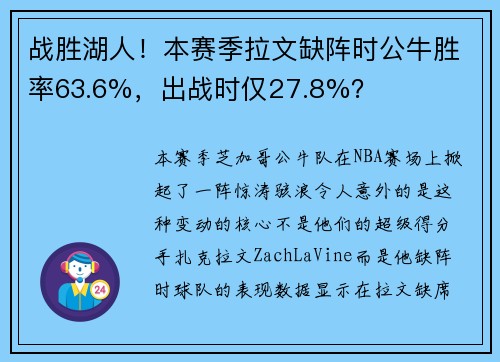 战胜湖人！本赛季拉文缺阵时公牛胜率63.6%，出战时仅27.8%？

本赛季芝加哥公牛队在NBA赛场上掀起了一阵惊涛骇浪令人意外的是这种变动的核心不是他们的超级得分手扎克拉文ZachLaVine而是他缺阵时球队的表现数据显示在拉文缺席

24